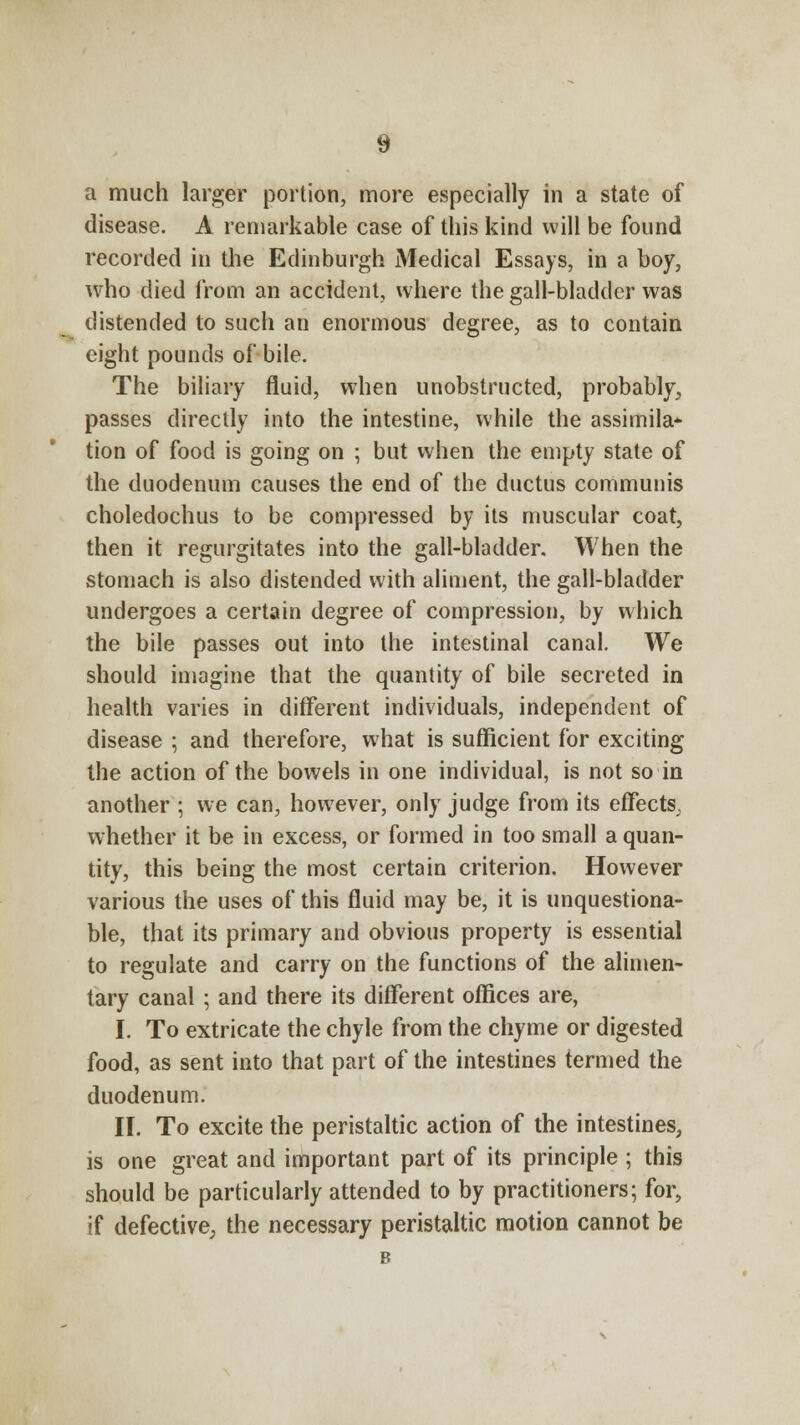 9

a much larger portion, more especially in a state of disease. A remarkable case of this kind will be found recorded in the Edinburgh Medical Essays, in a boy, who died from an accident, where the gall-bladder was distended to such an enormous degree, as to contain eight pounds of bile.

The biliary fluid, when unobstructed, probably, passes directly into the intestine, while the assimilation of food is going on ; but when the empty state of the duodenum causes the end of the ductus communis choledochus to be compressed by its muscular coat, then it regurgitates into the gall-bladder. When the stomach is also distended with aliment, the gall-bladder undergoes a certain degree of compression, by which the bile passes out into the intestinal canal. We should imagine that the quantity of bile secreted in health varies in different individuals, independent of disease ; and therefore, what is sufficient for exciting the action of the bowels in one individual, is not so in another ; we can, however, only judge from its effects, whether it be in excess, or formed in too small a quantity, this being the most certain criterion. However various the uses of this fluid may be, it is unquestionable, that its primary and obvious property is essential to regulate and carry on the functions of the alimentary canal ; and there its different offices are,

I. To extricate the chyle from the chyme or digested food, as sent into that part of the intestines termed the duodenum.

II. To excite the peristaltic action of the intestines, is one great and important part of its principle ; this should be particularly attended to by practitioners; for, if defective, the necessary peristaltic motion cannot be

B